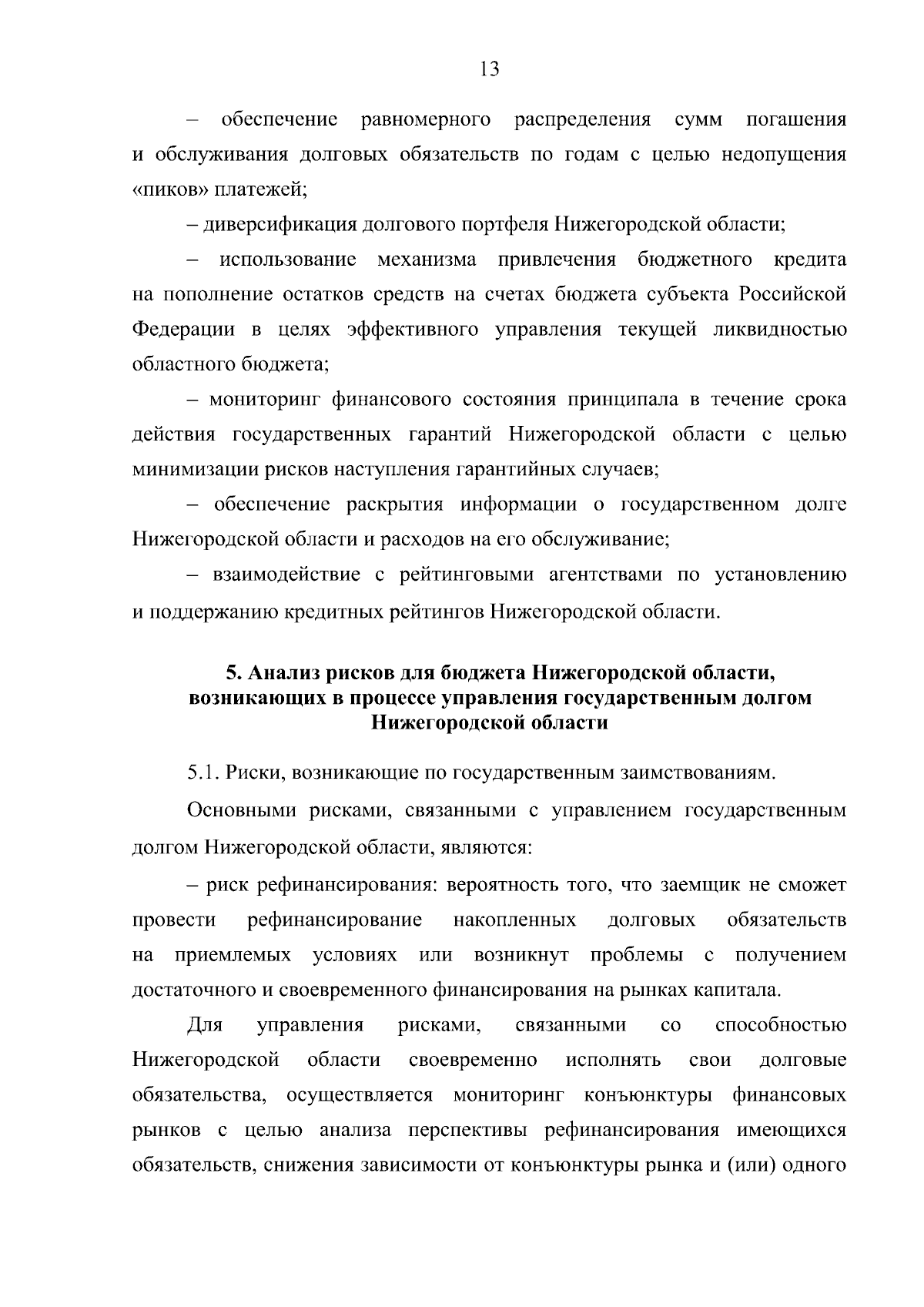 13

– обеспечение равномерного распределения сумм погашения и обслуживания долговых обязательств по годам с целью недопущения «пиков» платежей;

– диверсификация долгового портфеля Нижегородской области;

– использование механизма привлечения бюджетного кредита на пополнение остатков средств на счетах бюджета субъекта Российской Федерации в целях эффективного управления текущей ликвидностью областного бюджета;

– мониторинг финансового состояния принципала в течение срока действия государственных гарантий Нижегородской области с целью минимизации рисков наступления гарантийных случаев;

– обеспечение раскрытия информации о государственном долге Нижегородской области и расходов на его обслуживание;

– взаимодействие с рейтинговыми агентствами по установлению и поддержанию кредитных рейтингов Нижегородской области.

5. Анализ рисков для бюджета Нижегородской области, возникающих в процессе управления государственным долгом Нижегородской области

5.1. Риски, возникающие по государственным заимствованиям.

Основными рисками, связанными с управлением государственным долгом Нижегородской области, являются:

– риск рефинансирования: вероятность того, что заемщик не сможет провести рефинансирование накопленных долговых обязательств на приемлемых условиях или возникнут проблемы с получением достаточного и своевременного финансирования на рынках капитала.

Для управления рисками, связанными со способностью Нижегородской области своевременно исполнять свои долговые обязательства, осуществляется мониторинг конъюнктуры финансовых рынков с целью анализа перспективы рефинансирования имеющихся обязательств, снижения зависимости от конъюнктуры рынка и (или) одного